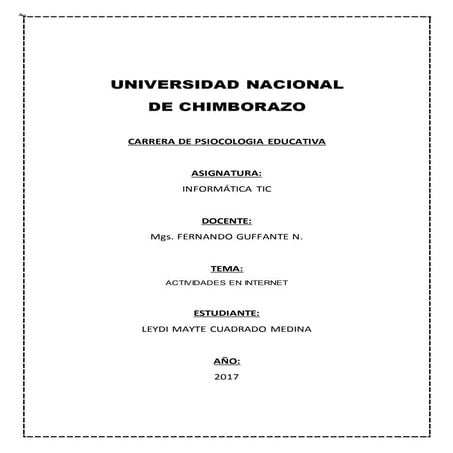 UNIVERSIDAD NACIONAL DE CHIMBORAZO

CARRERA DE PSIOCOLOGIA EDUCATIVA

ASIGNATURA:

INFORMÁTICA TIC

DOCENTE:

Mgs. FERNANDO GUFFANTE N.

TEMA:

ACTIVIDADES EN INTERNET

ESTUDIANTE:

LEYDI MAYTE CUADRADO MEDINA

AÑO:

2017